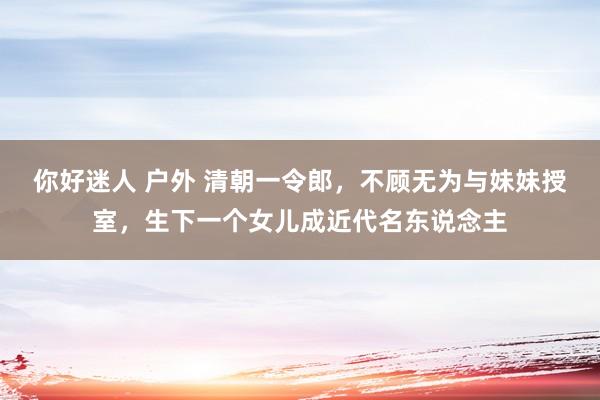 你好迷人 户外 清朝一令郎，不顾无为与妹妹授室，生下一个女儿成近代名东说念主